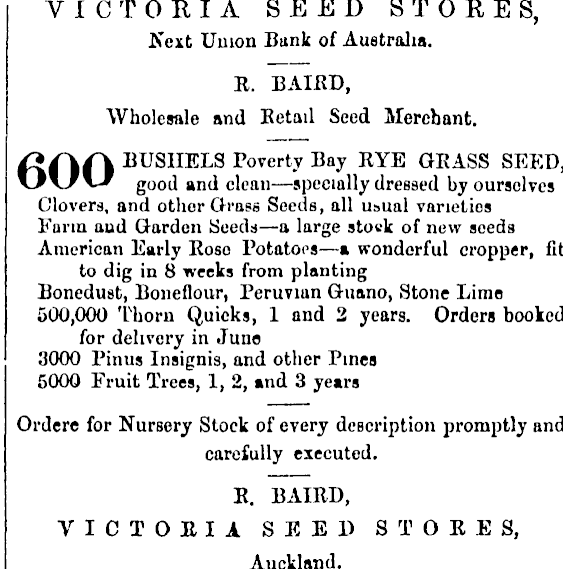 VICTORIA SEED STORES,
Next Union Bank of Australia.

R. BAIRD,
Wholesale and Retail Seed Merchant.

600 BUSHELS Poverty Bay RYE GRASS SEED, good and clean—specially dressed by ourselves
Clovers, and other Grass Seeds, all usual varieties
Farm and Garden Seeds—a large stock of new seeds
American Early Rose Potatoes—a wonderful cropper, fit to dig in 8 weeks from planting
Bonedust, Boneflour, Peruvian Guano, Stone Lime
500,000 Thorn Quicks, 1 and 2 years. Orders booked for delivery in June
3000 Pinus Insignis, and other Pines
5000 Fruit Trees, 1, 2, and 3 years

Ordere for Nursery Stock of every description promptly and carefully executed.

R. BAIRD,
VICTORIA SEED STORES,
Auckland.